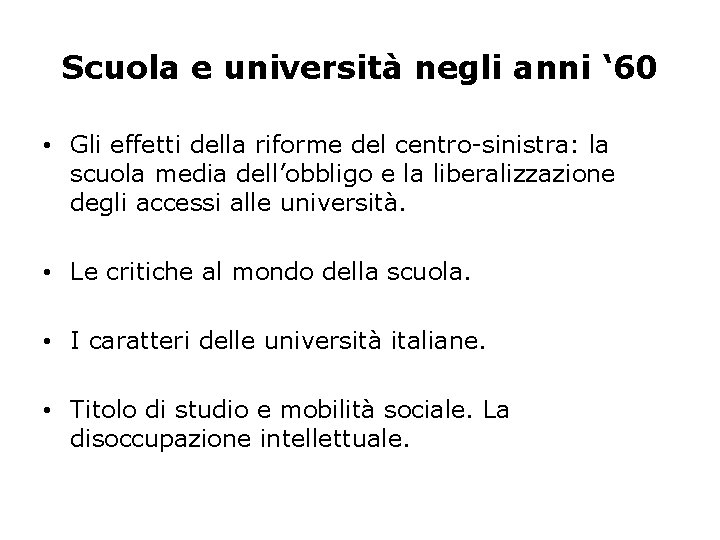 Scuola e università negli anni ‘60

• Gli effetti della riforme del centro-sinistra: la scuola media dell’obbligo e la liberalizzazione degli accessi alle università.

• Le critiche al mondo della scuola.

• I caratteri delle università italiane.

• Titolo di studio e mobilità sociale. La disoccupazione intellettuale.